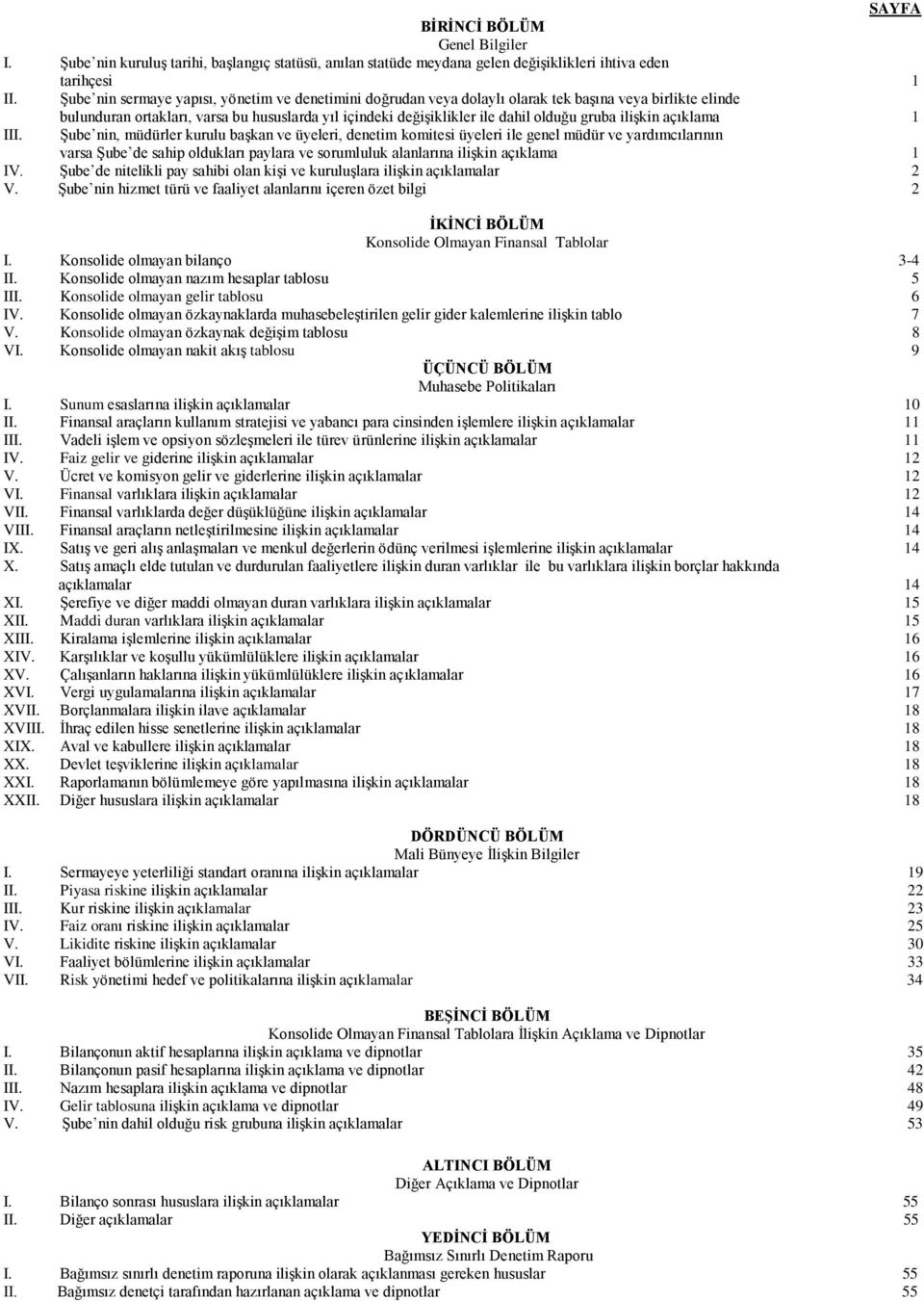 SAYFA

BİRİNCİ BÖLÜM
Genel Bilgiler

I. Şube'nin kuruluş tarihi, başlangıç statüsü, anılan statüde meydana gelen değişiklikleri ihtiva eden tarihçesi 1
II. Şube'nin sermaye yapısı, yönetim ve denetimini doğrudan veya dolaylı olarak tek başına veya birlikte elinde bulunduran ortakları, varsa bu hususlarda yıl içindeki değişiklikler ile dahil olduğu gruba ilişkin açıklama 1
III. Şube'nin, müdürler kurulu başkan ve üyeleri, denetim komitesi üyeleri ile genel müdür ve yardımcılarının varsa Şube'de sahip oldukları paylara ve sorumluluk alanlarına ilişkin açıklama 1
IV. Şube'de nitelikli pay sahibi olan kişi ve kuruluşlara ilişkin açıklamalar 2
V. Şube'nin hizmet türü ve faaliyet alanlarını içeren özet bilgi 2

İKİNCİ BÖLÜM
Konsolide Olmayan Finansal Tablolar

I. Konsolide olmayan bilanço 3-4
II. Konsolide olmayan nazım hesaplar tablosu 5
III. Konsolide olmayan gelir tablosu 6
IV. Konsolide olmayan özkaynaklarda muhasebeleştirilen gelir gider kalemlerine ilişkin tablo 7
V. Konsolide olmayan özkaynak değişim tablosu 8
VI. Konsolide olmayan nakit akış tablosu 9

ÜÇÜNCÜ BÖLÜM
Muhasebe Politikaları

I. Sunum esaslarına ilişkin açıklamalar 10
II. Finansal araçların kullanım stratejisi ve yabancı para cinsinden işlemlere ilişkin açıklamalar 11
III. Vadeli işlem ve opsiyon sözleşmeleri ile türev ürünlerine ilişkin açıklamalar 11
IV. Faiz gelir ve giderine ilişkin açıklamalar 12
V. Ücret ve komisyon gelir ve giderlerine ilişkin açıklamalar 12
VI. Finansal varlıklara ilişkin açıklamalar 12
VII. Finansal varlıklarda değer düşüklüğüne ilişkin açıklamalar 14
VIII. Finansal araçların netleştirilmesine ilişkin açıklamalar 14
IX. Satış ve geri alış anlaşmaları ve menkul değerlerin ödünç verilmesi işlemlerine ilişkin açıklamalar 14
X. Satış amaçlı elde tutulan ve durdurulan faaliyetlere ilişkin duran varlıklar ile bu varlıklara ilişkin borçlar hakkında açıklamalar 14
XI. Şerefiye ve diğer maddi olmayan duran varlıklara ilişkin açıklamalar 15
XII. Maddi duran varlıklara ilişkin açıklamalar 15
XIII. Kiralama işlemlerine ilişkin açıklamalar 16
XIV. Karşılıklar ve koşullu yükümlülüklere ilişkin açıklamalar 16
XV. Çalışanların haklarına ilişkin yükümlülüklere ilişkin açıklamalar 16
XVI. Vergi uygulamalarına ilişkin açıklamalar 17
XVII. Borçlanmalara ilişkin ilave açıklamalar 18
XVIII. İhraç edilen hisse senetlerine ilişkin açıklamalar 18
XIX. Aval ve kabullere ilişkin açıklamalar 18
XX. Devlet teşviklerine ilişkin açıklamalar 18
XXI. Raporlamanın bölümlemeye göre yapılmasına ilişkin açıklamalar 18
XXII. Diğer hususlara ilişkin açıklamalar 18

DÖRDÜNCÜ BÖLÜM
Mali Bünyeye İlişkin Bilgiler

I. Sermayeye yeterliliği standart oranına ilişkin açıklamalar 19
II. Piyasa riskine ilişkin açıklamalar 22
III. Kur riskine ilişkin açıklamalar 23
IV. Faiz oranı riskine ilişkin açıklamalar 25
V. Likidite riskine ilişkin açıklamalar 30
VI. Faaliyet bölümlerine ilişkin açıklamalar 33
VII. Risk yönetimi hedef ve politikalarına ilişkin açıklamalar 34

BEŞİNCİ BÖLÜM
Konsolide Olmayan Finansal Tablolara İlişkin Açıklama ve Dipnotlar

I. Bilançonun aktif hesaplarına ilişkin açıklama ve dipnotlar 35
II. Bilançonun pasif hesaplarına ilişkin açıklama ve dipnotlar 42
III. Nazım hesaplara ilişkin açıklama ve dipnotlar 48
IV. Gelir tablosuna ilişkin açıklama ve dipnotlar 49
V. Şube'nin dahil olduğu risk grubuna ilişkin açıklamalar 53

ALTINCI BÖLÜM
Diğer Açıklama ve Dipnotlar

I. Bilanço sonrası hususlara ilişkin açıklamalar 55
II. Diğer açıklamalar 55

YEDİNCİ BÖLÜM
Bağımsız Sınırlı Denetim Raporu

I. Bağımsız sınırlı denetim raporuna ilişkin olarak açıklanması gereken hususlar 55
II. Bağımsız denetçi tarafından hazırlanan açıklama ve dipnotlar 55